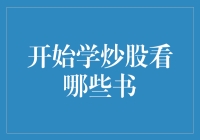 开始学炒股看哪些书